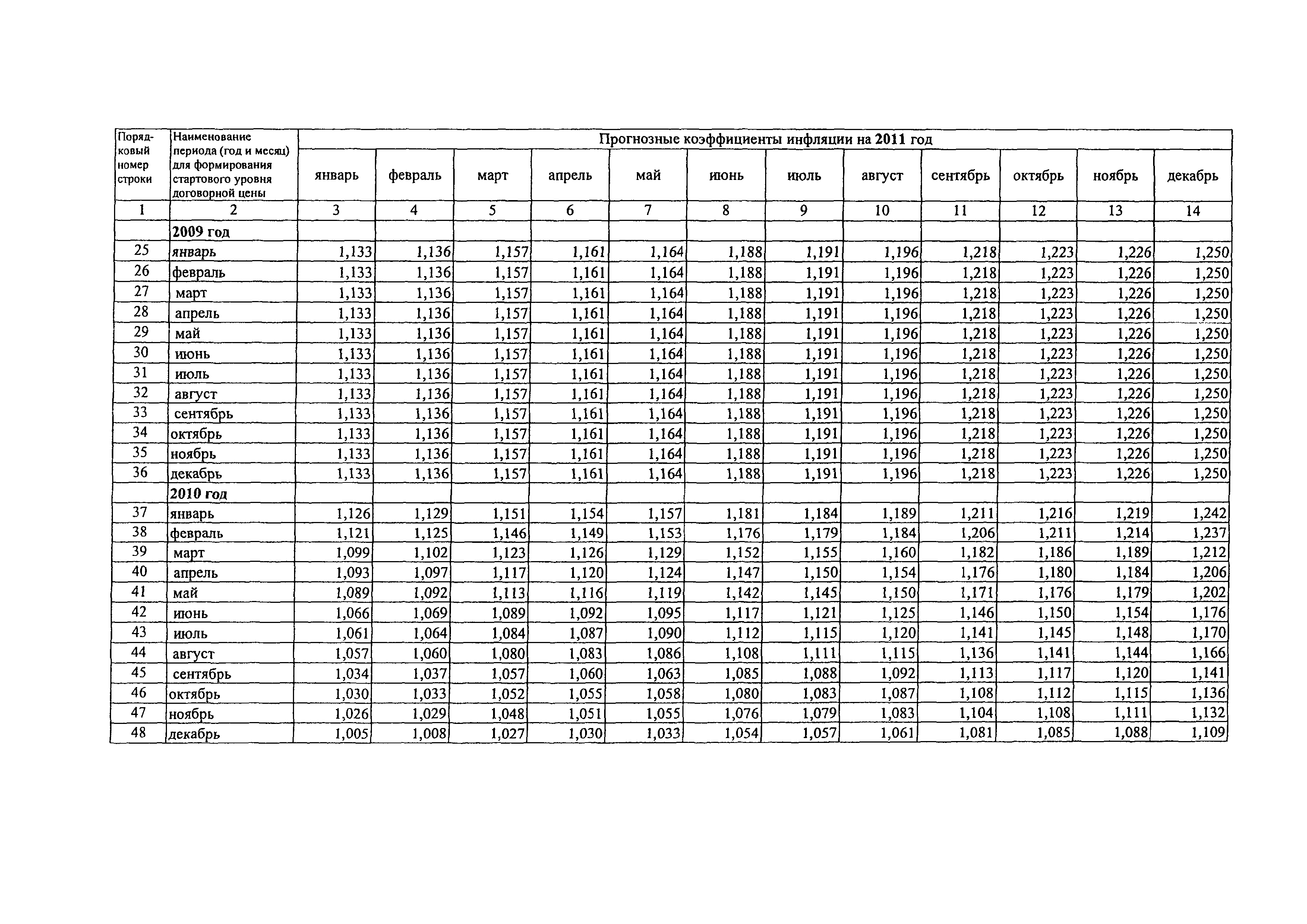 | Порядковый номер строки | Наименование периода (год и месяц) для формирования стартового уровня договорной цены | Прогнозные коэффициенты инфляции на 2011 год | | | | | | | | | | | |
|---|---|---|---|---|---|---|---|---|---|---|---|---|---|
| | | январь | февраль | март | апрель | май | июнь | июль | август | сентябрь | октябрь | ноябрь | декабрь |
| 1 | 2 | 3 | 4 | 5 | 6 | 7 | 8 | 9 | 10 | 11 | 12 | 13 | 14 |
| | 2009 год | | | | | | | | | | | | |
| 25 | январь | 1,133 | 1,136 | 1,157 | 1,161 | 1,164 | 1,188 | 1,191 | 1,196 | 1,218 | 1,223 | 1,226 | 1,250 |
| 26 | февраль | 1,133 | 1,136 | 1,157 | 1,161 | 1,164 | 1,188 | 1,191 | 1,196 | 1,218 | 1,223 | 1,226 | 1,250 |
| 27 | март | 1,133 | 1,136 | 1,157 | 1,161 | 1,164 | 1,188 | 1,191 | 1,196 | 1,218 | 1,223 | 1,226 | 1,250 |
| 28 | апрель | 1,133 | 1,136 | 1,157 | 1,161 | 1,164 | 1,188 | 1,191 | 1,196 | 1,218 | 1,223 | 1,226 | 1,250 |
| 29 | май | 1,133 | 1,136 | 1,157 | 1,161 | 1,164 | 1,188 | 1,191 | 1,196 | 1,218 | 1,223 | 1,226 | 1,250 |
| 30 | июнь | 1,133 | 1,136 | 1,157 | 1,161 | 1,164 | 1,188 | 1,191 | 1,196 | 1,218 | 1,223 | 1,226 | 1,250 |
| 31 | июль | 1,133 | 1,136 | 1,157 | 1,161 | 1,164 | 1,188 | 1,191 | 1,196 | 1,218 | 1,223 | 1,226 | 1,250 |
| 32 | август | 1,133 | 1,136 | 1,157 | 1,161 | 1,164 | 1,188 | 1,191 | 1,196 | 1,218 | 1,223 | 1,226 | 1,250 |
| 33 | сентябрь | 1,133 | 1,136 | 1,157 | 1,161 | 1,164 | 1,188 | 1,191 | 1,196 | 1,218 | 1,223 | 1,226 | 1,250 |
| 34 | октябрь | 1,133 | 1,136 | 1,157 | 1,161 | 1,164 | 1,188 | 1,191 | 1,196 | 1,218 | 1,223 | 1,226 | 1,250 |
| 35 | ноябрь | 1,133 | 1,136 | 1,157 | 1,161 | 1,164 | 1,188 | 1,191 | 1,196 | 1,218 | 1,223 | 1,226 | 1,250 |
| 36 | декабрь | 1,133 | 1,136 | 1,157 | 1,161 | 1,164 | 1,188 | 1,191 | 1,196 | 1,218 | 1,223 | 1,226 | 1,250 |
| | 2010 год | | | | | | | | | | | | |
| 37 | январь | 1,126 | 1,129 | 1,151 | 1,154 | 1,157 | 1,181 | 1,184 | 1,189 | 1,211 | 1,216 | 1,219 | 1,242 |
| 38 | февраль | 1,121 | 1,125 | 1,146 | 1,149 | 1,153 | 1,176 | 1,179 | 1,184 | 1,206 | 1,211 | 1,214 | 1,237 |
| 39 | март | 1,099 | 1,102 | 1,123 | 1,126 | 1,129 | 1,152 | 1,155 | 1,160 | 1,182 | 1,186 | 1,189 | 1,212 |
| 40 | апрель | 1,093 | 1,097 | 1,117 | 1,120 | 1,124 | 1,147 | 1,150 | 1,154 | 1,176 | 1,180 | 1,184 | 1,206 |
| 41 | май | 1,089 | 1,092 | 1,113 | 1,116 | 1,119 | 1,142 | 1,145 | 1,150 | 1,171 | 1,176 | 1,179 | 1,202 |
| 42 | июнь | 1,066 | 1,069 | 1,089 | 1,092 | 1,095 | 1,117 | 1,121 | 1,125 | 1,146 | 1,150 | 1,154 | 1,176 |
| 43 | июль | 1,061 | 1,064 | 1,084 | 1,087 | 1,090 | 1,112 | 1,115 | 1,120 | 1,141 | 1,145 | 1,148 | 1,170 |
| 44 | август | 1,057 | 1,060 | 1,080 | 1,083 | 1,086 | 1,108 | 1,111 | 1,115 | 1,136 | 1,141 | 1,144 | 1,166 |
| 45 | сентябрь | 1,034 | 1,037 | 1,057 | 1,060 | 1,063 | 1,085 | 1,088 | 1,092 | 1,113 | 1,117 | 1,120 | 1,141 |
| 46 | октябрь | 1,030 | 1,033 | 1,052 | 1,055 | 1,058 | 1,080 | 1,083 | 1,087 | 1,108 | 1,112 | 1,115 | 1,136 |
| 47 | ноябрь | 1,026 | 1,029 | 1,048 | 1,051 | 1,055 | 1,076 | 1,079 | 1,083 | 1,104 | 1,108 | 1,111 | 1,132 |
| 48 | декабрь | 1,005 | 1,008 | 1,027 | 1,030 | 1,033 | 1,054 | 1,057 | 1,061 | 1,081 | 1,085 | 1,088 | 1,109 |